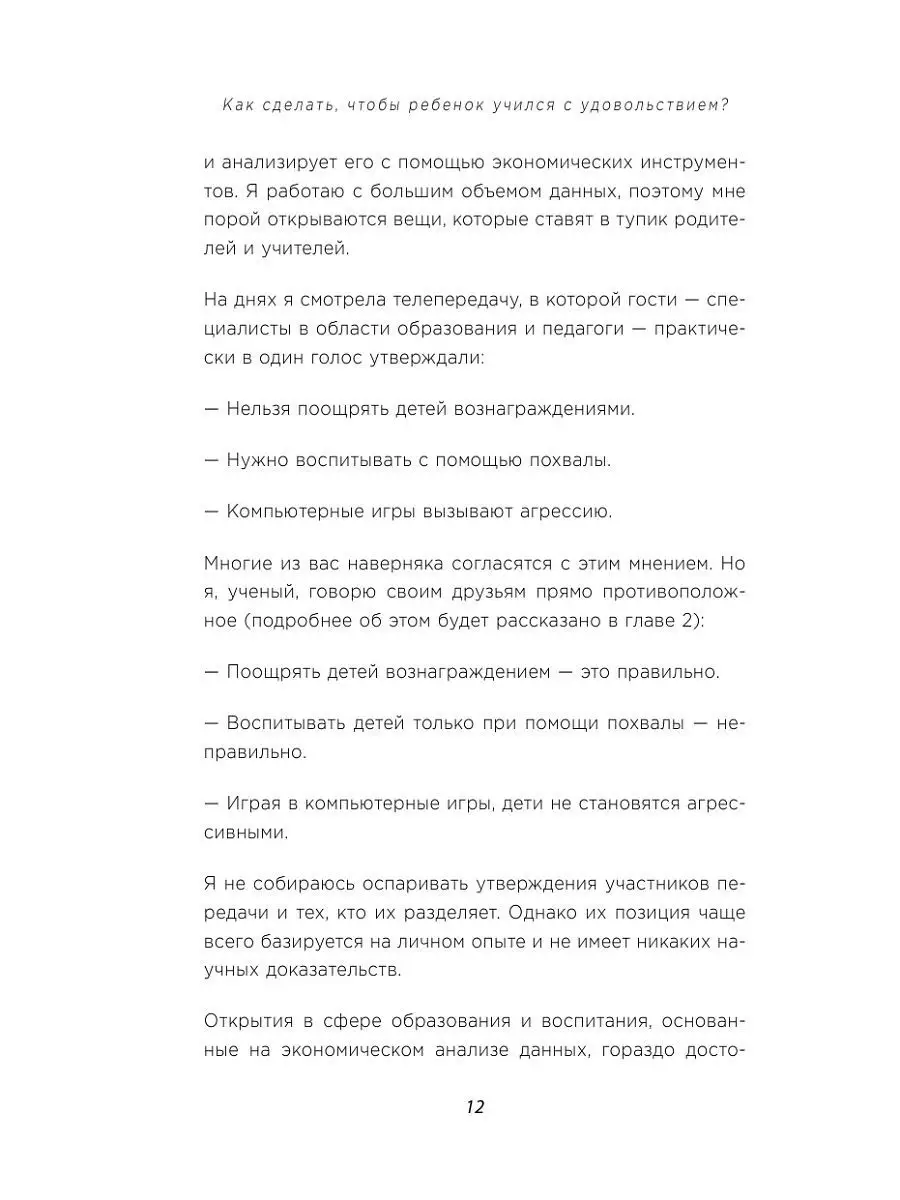 Как сделать, чтобы ребенок учился с удовольствием?

и анализирует его с помощью экономических инструментов. Я работаю с большим объемом данных, поэтому мне порой открываются вещи, которые ставят в тупик родителей и учителей.

На днях я смотрела телепередачу, в которой гости — специалисты в области образования и педагоги — практически в один голос утверждали:

— Нельзя поощрять детей вознаграждениями.

— Нужно воспитывать с помощью похвалы.

— Компьютерные игры вызывают агрессию.

Многие из вас наверняка согласятся с этим мнением. Но я, ученый, говорю своим друзьям прямо противоположное (подробнее об этом будет рассказано в главе 2):

— Поощрять детей вознаграждением — это правильно.

— Воспитывать детей только при помощи похвалы — неправильно.

— Играя в компьютерные игры, дети не становятся агрессивными.

Я не собираюсь оспаривать утверждения участников передачи и тех, кто их разделяет. Однако их позиция чаще всего базируется на личном опыте и не имеет никаких научных доказательств.

Открытия в сфере образования и воспитания, основанные на экономическом анализе данных, гораздо досто-

12